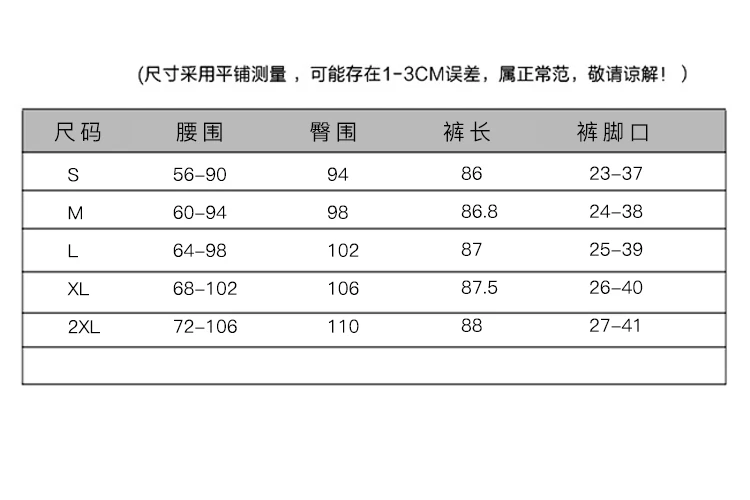 (尺寸采用平铺测量，可能存在1-3CM误差，属正常范，敬请谅解！)

| 尺码 | 腰围 | 臀围 | 裤长 | 裤脚口 |
|---|---|---|---|---|
| S | 56-90 | 94 | 86 | 23-37 |
| M | 60-94 | 98 | 86.8 | 24-38 |
| L | 64-98 | 102 | 87 | 25-39 |
| XL | 68-102 | 106 | 87.5 | 26-40 |
| 2XL | 72-106 | 110 | 88 | 27-41 |
| | | | | |